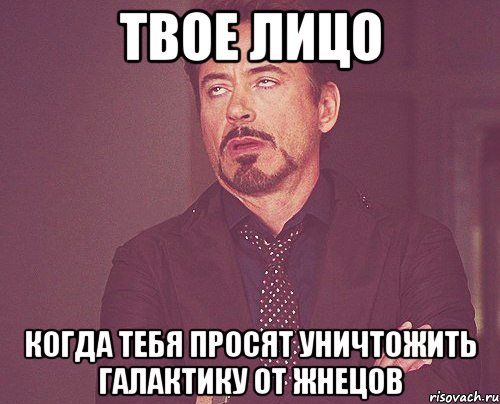 ТВОЕ ЛИЦО

КОГДА ТЕБЯ ПРОСЯТ УНИЧТОЖИТЬ ГАЛАКТИКУ ОТ ЖНЕЦОВ

risovach.ru